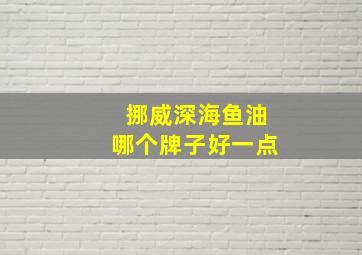 挪威深海鱼油
哪个牌子好一点